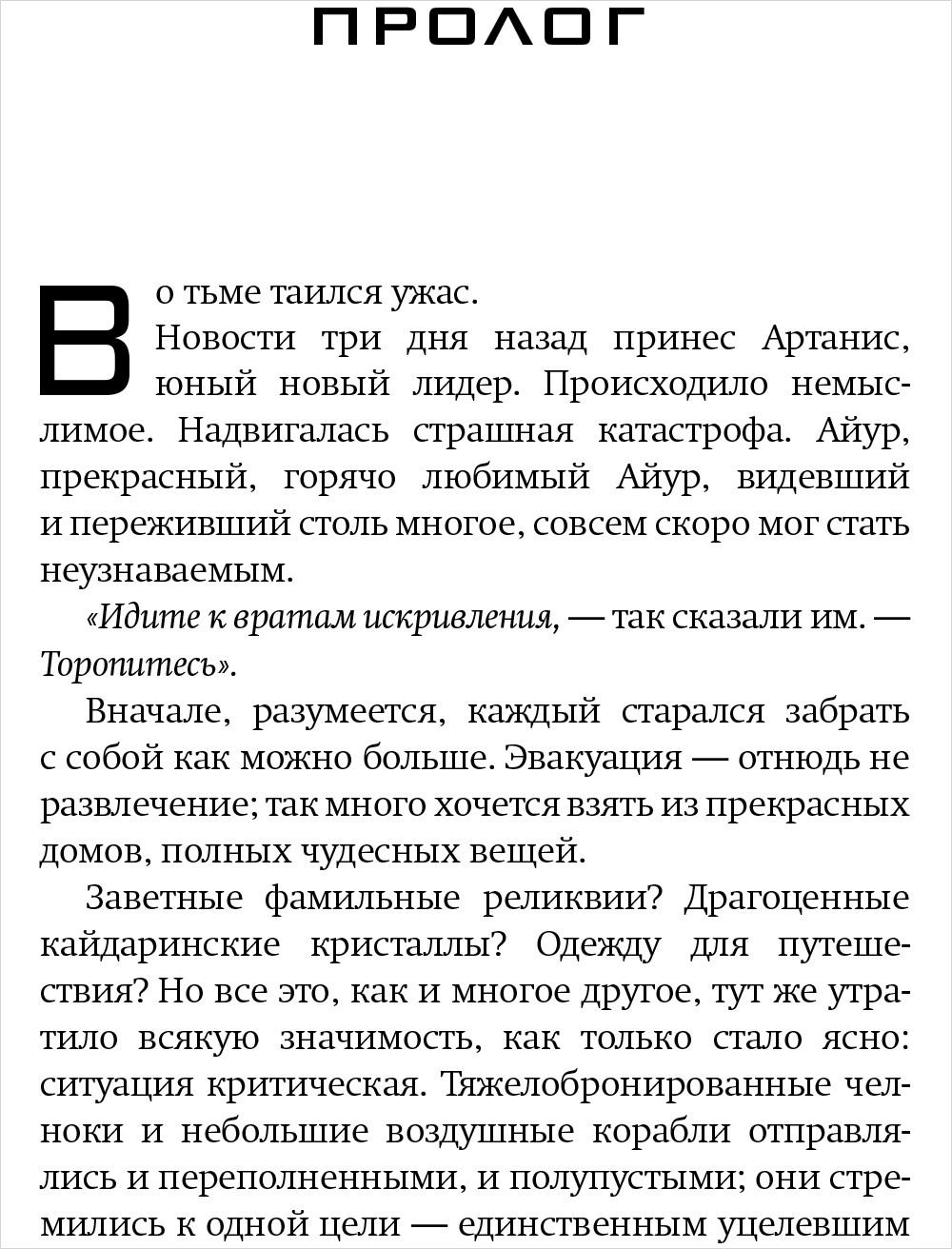 ПРОЛОГ

Во тьме таился ужас.

Новости три дня назад принес Артанис, юный новый лидер. Происходило немыслимое. Надвигалась страшная катастрофа. Айур, прекрасный, горячо любимый Айур, видевший и переживший столь многое, совсем скоро мог стать неузнаваемым.

«Идите к вратам искривления, — так сказали им. — Торопитесь».

Вначале, разумеется, каждый старался забрать с собой как можно больше. Эвакуация — отнюдь не развлечение; так много хочется взять из прекрасных домов, полных чудесных вещей.

Заветные фамильные реликвии? Драгоценные кайдаринские кристаллы? Одежду для путешествия? Но все это, как и многое другое, тут же утратило всякую значимость, как только стало ясно: ситуация критическая. Тяжелобронированные челноки и небольшие воздушные корабли отправлялись и переполненными, и полупустыми; они стремились к одной цели — единственным уцелевшим